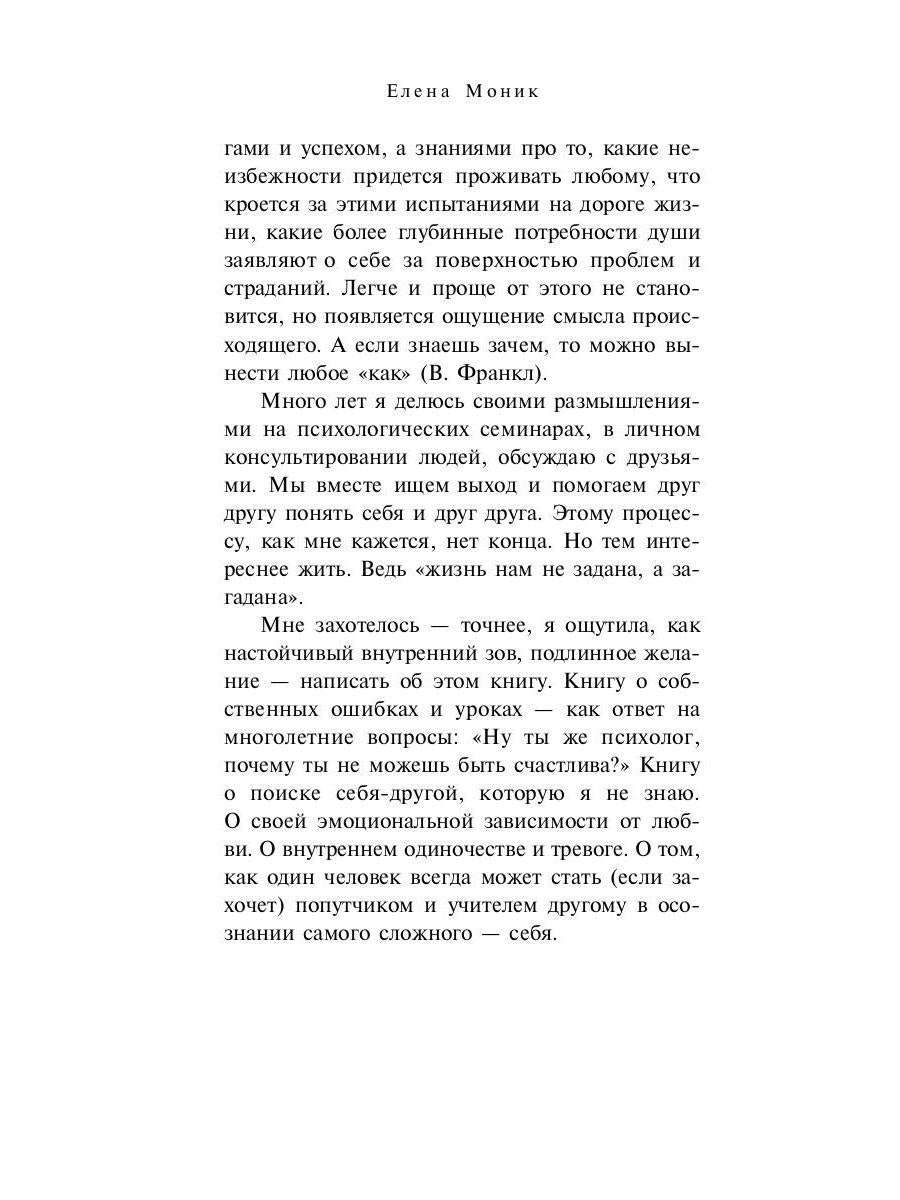 Елена Моник

гами и успехом, а знаниями про то, какие неизбежности придется проживать любому, что кроется за этими испытаниями на дороге жизни, какие более глубинные потребности души заявляют о себе за поверхностью проблем и страданий. Легче и проще от этого не становится, но появляется ощущение смысла происходящего. А если знаешь зачем, то можно вынести любое «как» (В. Франкл).

Много лет я делюсь своими размышлениями на психологических семинарах, в личном консультировании людей, обсуждаю с друзьями. Мы вместе ищем выход и помогаем друг другу понять себя и друг друга. Этому процессу, как мне кажется, нет конца. Но тем интереснее жить. Ведь «жизнь нам не задана, а загадана».

Мне захотелось — точнее, я ощутила, как настойчивый внутренний зов, подлинное желание — написать об этом книгу. Книгу о собственных ошибках и уроках — как ответ на многолетние вопросы: «Ну ты же психолог, почему ты не можешь быть счастлива?» Книгу о поиске себя-другой, которую я не знаю. О своей эмоциональной зависимости от любви. О внутреннем одиночестве и тревоге. О том, как один человек всегда может стать (если захочет) попутчиком и учителем другому в осознании самого сложного — себя.